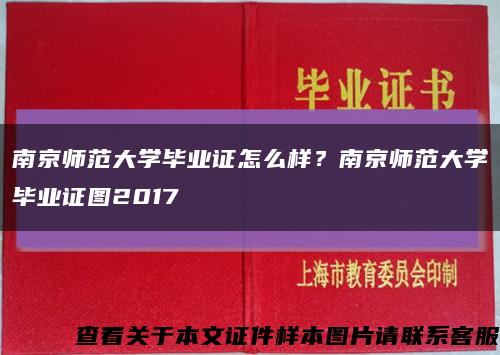 毕业证书

南京师范大学毕业证怎么样？南京师范大学毕业证图2017

上海市教育委员会印制

查看关于本文证件样本图片请联系客服